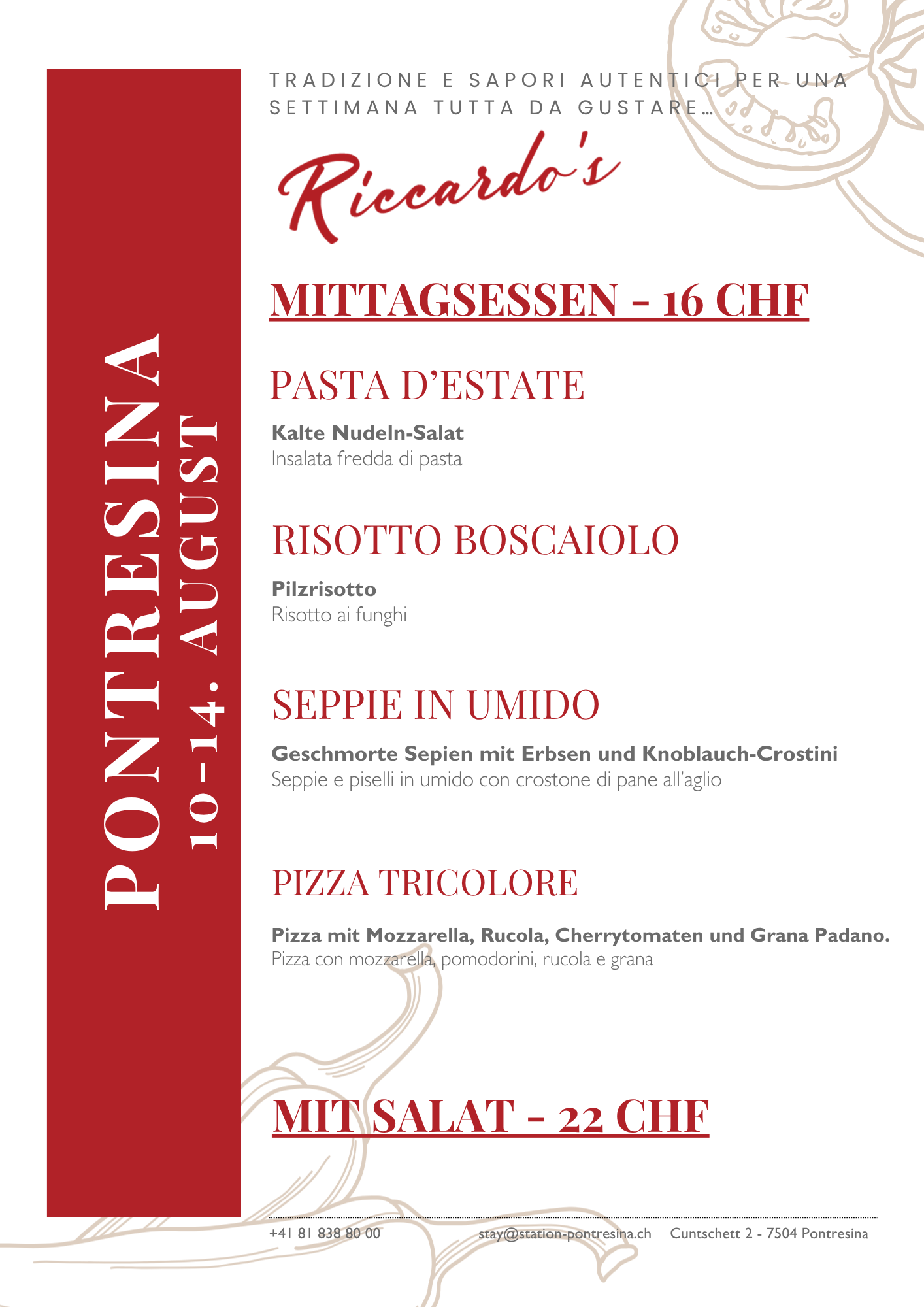 PONTRESINA
10-14. AUGUST

TRADIZIONE E SAPORI AUTENTICI PER UNA SETTIMANA TUTTA DA GUSTARE...

Riccardo's

MITTAGSESSEN - 16 CHF

PASTA D'ESTATE

Kalte Nudeln-Salat
Insalata fredda di pasta

RISOTTO BOSCAIOLO

Pilzrisotto
Risotto ai funghi

SEPPIE IN UMIDO

Geschmorte Sepien mit Erbsen und Knoblauch-Crostini
Seppie e piselli in umido con crostone di pane all'aglio

PIZZA TRICOLORE

Pizza mit Mozzarella, Rucola, Cherrytomaten und Grana Padano.
Pizza con mozzarella, pomodorini, rucola e grana

MIT SALAT - 22 CHF

+41 81 838 80 00 stay@station-pontresina.ch Cuntschett 2 - 7504 Pontresina